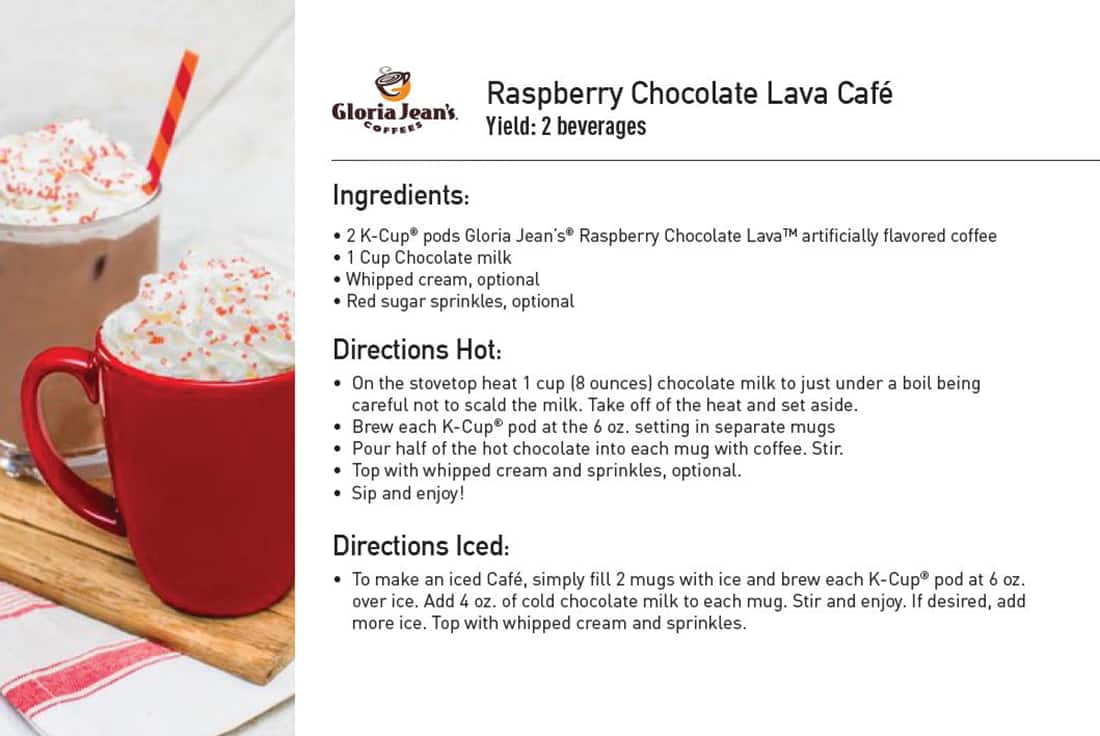 Gloria Jean's COFFEES

Raspberry Chocolate Lava Café
Yield: 2 beverages

Ingredients:

• 2 K-Cup® pods Gloria Jean's® Raspberry Chocolate Lava™ artificially flavored coffee
• 1 Cup Chocolate milk
• Whipped cream, optional
• Red sugar sprinkles, optional

Directions Hot:

• On the stovetop heat 1 cup (8 ounces) chocolate milk to just under a boil being careful not to scald the milk. Take off of the heat and set aside.
• Brew each K-Cup® pod at the 6 oz. setting in separate mugs
• Pour half of the hot chocolate into each mug with coffee. Stir.
• Top with whipped cream and sprinkles, optional.
• Sip and enjoy!

Directions Iced:

• To make an iced Café, simply fill 2 mugs with ice and brew each K-Cup® pod at 6 oz. over ice. Add 4 oz. of cold chocolate milk to each mug. Stir and enjoy. If desired, add more ice. Top with whipped cream and sprinkles.